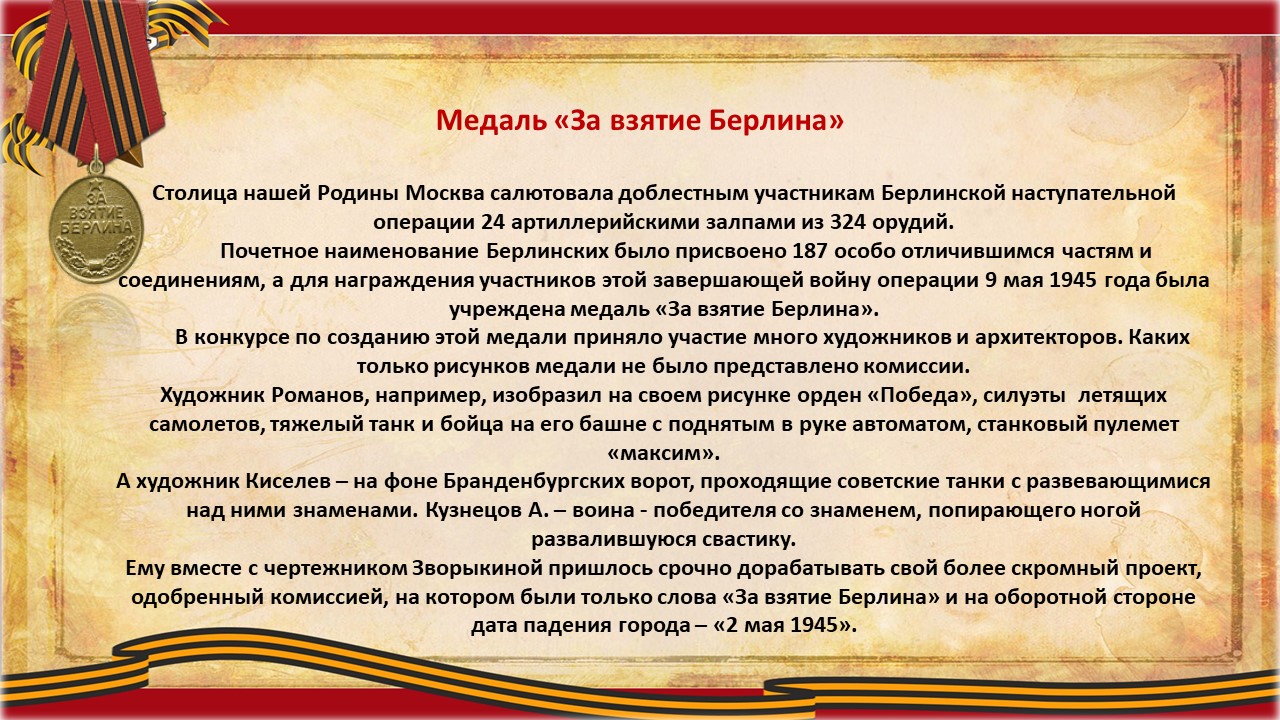 ЗА ВЗЯТИЕ БЕРЛИНА

Медаль «За взятие Берлина»

Столица нашей Родины Москва салютовала доблестным участникам Берлинской наступательной операции 24 артиллерийскими залпами из 324 орудий.

Почетное наименование Берлинских было присвоено 187 особо отличившимся частям и соединениям, а для награждения участников этой завершающей войну операции 9 мая 1945 года была учреждена медаль «За взятие Берлина».

В конкурсе по созданию этой медали приняло участие много художников и архитекторов. Каких только рисунков медали не было представлено комиссии.

Художник Романов, например, изобразил на своем рисунке орден «Победа», силуэты летящих самолетов, тяжелый танк и бойца на его башне с поднятым в руке автоматом, станковый пулемет «максим».

А художник Киселев – на фоне Бранденбургских ворот, проходящие советские танки с развевающимися над ними знаменами. Кузнецов А. – воина - победителя со знаменем, попирающего ногой развалившуюся свастику.

Ему вместе с чертежником Зворыкиной пришлось срочно дорабатывать свой более скромный проект, одобренный комиссией, на котором были только слова «За взятие Берлина» и на оборотной стороне дата падения города – «2 мая 1945».